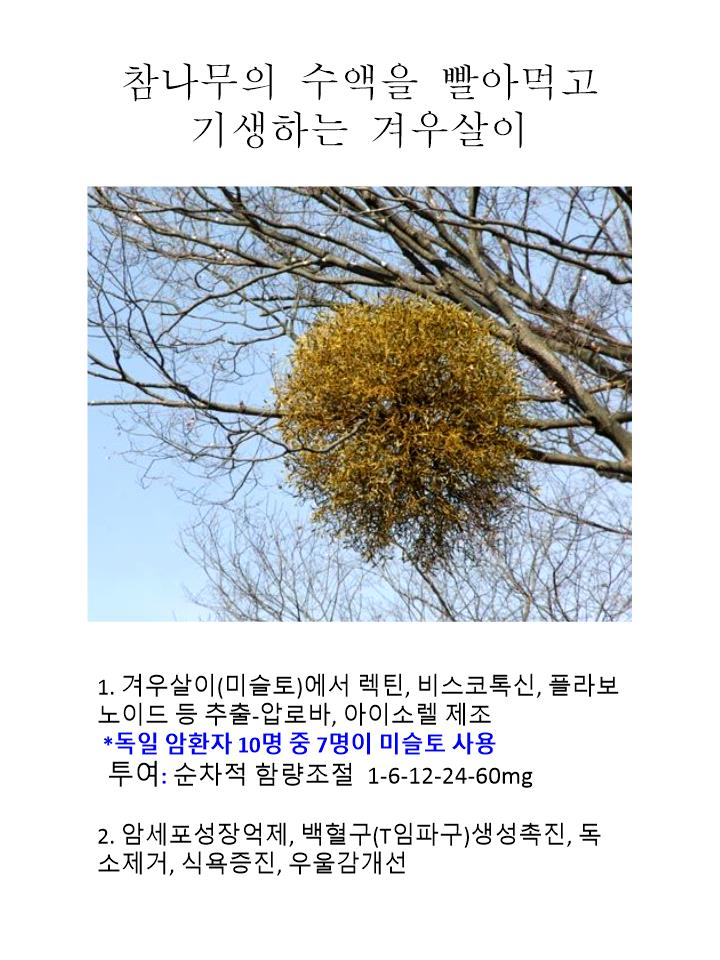 참나무의 수액을 빨아먹고 기생하는 겨우살이

1. 겨우살이(미슬토)에서 렉틴, 비스코톡신, 플라보노이드 등 추출-압로바, 아이소렐 제조
*독일 암환자 10명 중 7명이 미슬토 사용
투여: 순차적 함량조절 1-6-12-24-60mg

2. 암세포성장억제, 백혈구(T임파구)생성촉진, 독소제거, 식욕증진, 우울감개선